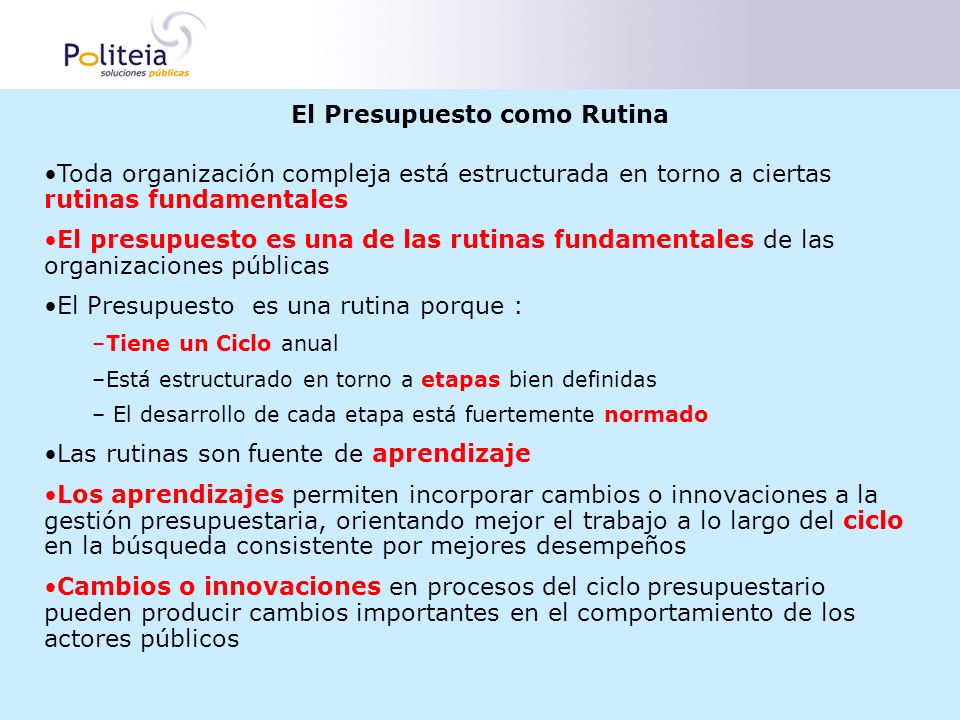 Politeia
soluciones públicas

El Presupuesto como Rutina

•Toda organización compleja está estructurada en torno a ciertas rutinas fundamentales

•El presupuesto es una de las rutinas fundamentales de las organizaciones públicas

•El Presupuesto  es una rutina porque :

–Tiene un Ciclo anual

–Está estructurado en torno a etapas bien definidas

– El desarrollo de cada etapa está fuertemente normado

•Las rutinas son fuente de aprendizaje

•Los aprendizajes permiten incorporar cambios o innovaciones a la gestión presupuestaria, orientando mejor el trabajo a lo largo del ciclo en la búsqueda consistente por mejores desempeños

•Cambios o innovaciones en procesos del ciclo presupuestario pueden producir cambios importantes en el comportamiento de los actores públicos